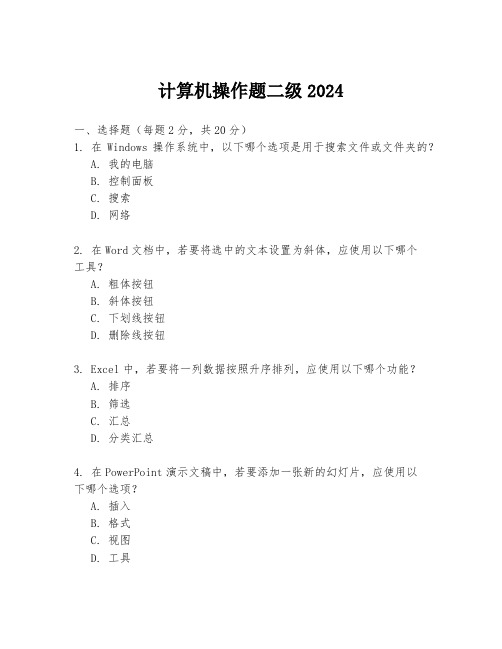 计算机操作题二级 2024

一、选择题（每题 2 分，共 20 分）

1. 在 Windows 操作系统中，以下哪个选项是用于搜索文件或文件夹的？
A. 我的电脑
B. 控制面板
C. 搜索
D. 网络

2. 在 Word 文档中，若要将选中的文本设置为斜体，应使用以下哪个工具？
A. 粗体按钮
B. 斜体按钮
C. 下划线按钮
D. 删除线按钮

3. Excel 中，若要将一列数据按照升序排列，应使用以下哪个功能？
A. 排序
B. 筛选
C. 汇总
D. 分类汇总

4. 在 PowerPoint 演示文稿中，若要添加一张新的幻灯片，应使用以下哪个选项？
A. 插入
B. 格式
C. 视图
D. 工具